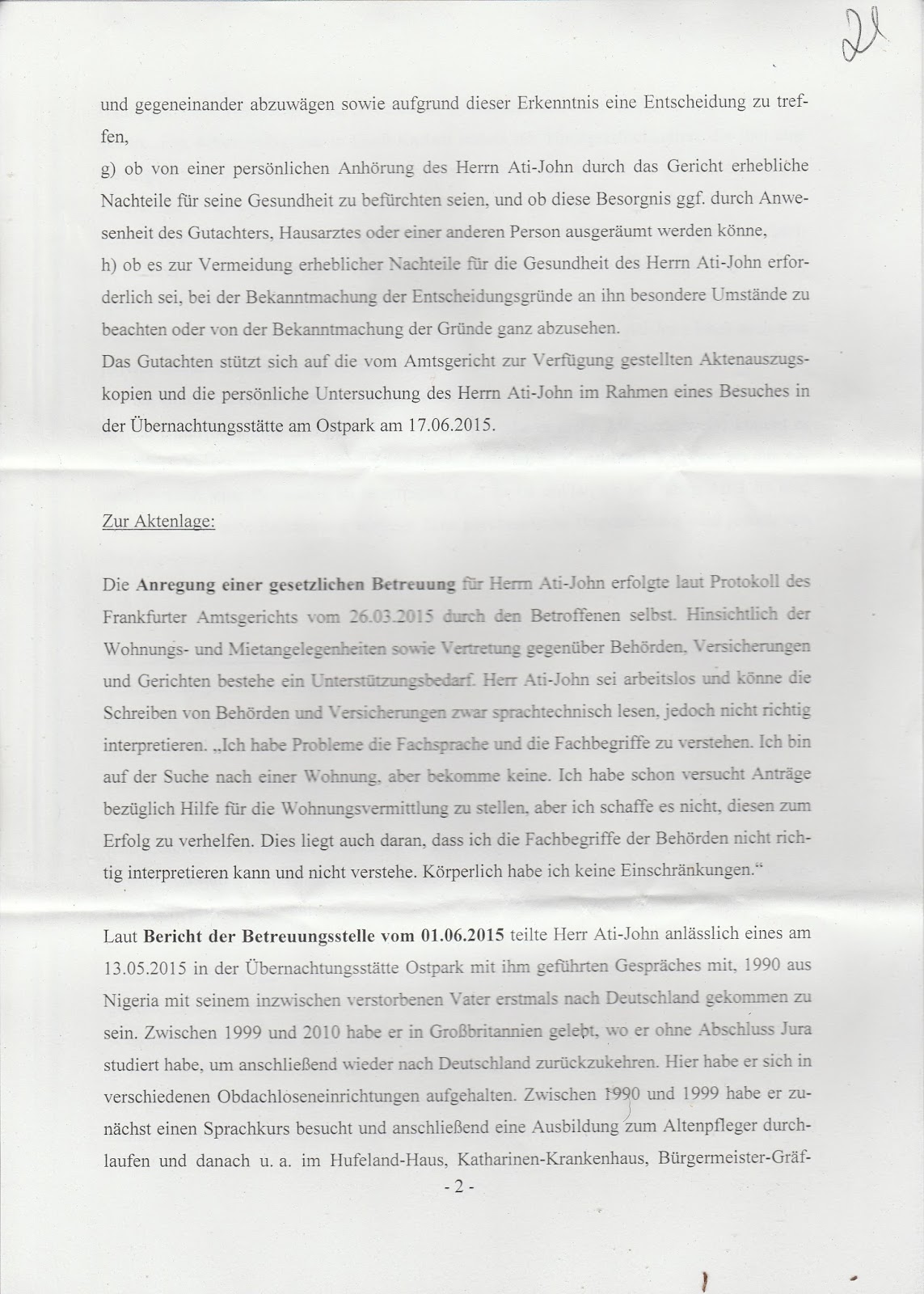 21

und gegeneinander abzuwägen sowie aufgrund dieser Erkenntnis eine Entscheidung zu treffen,
g) ob von einer persönlichen Anhörung des Herrn Ati-John durch das Gericht erhebliche Nachteile für seine Gesundheit zu befürchten seien, und ob diese Besorgnis ggf. durch Anwesenheit des Gutachters, Hausarztes oder einer anderen Person ausgeräumt werden könne,
h) ob es zur Vermeidung erheblicher Nachteile für die Gesundheit des Herrn Ati-John erforderlich sei, bei der Bekanntmachung der Entscheidungsgründe an ihn besondere Umstände zu beachten oder von der Bekanntmachung der Gründe ganz abzusehen.
Das Gutachten stützt sich auf die vom Amtsgericht zur Verfügung gestellten Aktenauszugskopien und die persönliche Untersuchung des Herrn Ati-John im Rahmen eines Besuches in der Übernachtungsstätte am Ostpark am 17.06.2015.

Zur Aktenlage:

Die Anregung einer gesetzlichen Betreuung für Herrn Ati-John erfolgte laut Protokoll des Frankfurter Amtsgerichts vom 26.03.2015 durch den Betroffenen selbst. Hinsichtlich der Wohnungs- und Mietangelegenheiten sowie Vertretung gegenüber Behörden, Versicherungen und Gerichten bestehe ein Unterstützungsbedarf. Herr Ati-John sei arbeitslos und könne die Schreiben von Behörden und Versicherungen zwar sprachtechnisch lesen, jedoch nicht richtig interpretieren. „Ich habe Probleme die Fachsprache und die Fachbegriffe zu verstehen. Ich bin auf der Suche nach einer Wohnung, aber bekomme keine. Ich habe schon versucht Anträge bezüglich Hilfe für die Wohnungsvermittlung zu stellen, aber ich schaffe es nicht, diesen zum Erfolg zu verhelfen. Dies liegt auch daran, dass ich die Fachbegriffe der Behörden nicht richtig interpretieren kann und nicht verstehe. Körperlich habe ich keine Einschränkungen.“

Laut Bericht der Betreuungsstelle vom 01.06.2015 teilte Herr Ati-John anlässlich eines am 13.05.2015 in der Übernachtungsstätte Ostpark mit ihm geführten Gespräches mit, 1990 aus Nigeria mit seinem inzwischen verstorbenen Vater erstmals nach Deutschland gekommen zu sein. Zwischen 1999 und 2010 habe er in Großbritannien gelebt, wo er ohne Abschluss Jura studiert habe, um anschließend wieder nach Deutschland zurückzukehren. Hier habe er sich in verschiedenen Obdachloseneinrichtungen aufgehalten. Zwischen 1990 und 1999 habe er zunächst einen Sprachkurs besucht und anschließend eine Ausbildung zum Altenpfleger durchlaufen und danach u. a. im Hufeland-Haus, Katharinen-Krankenhaus, Bürgermeister-Gräf-

- 2 -